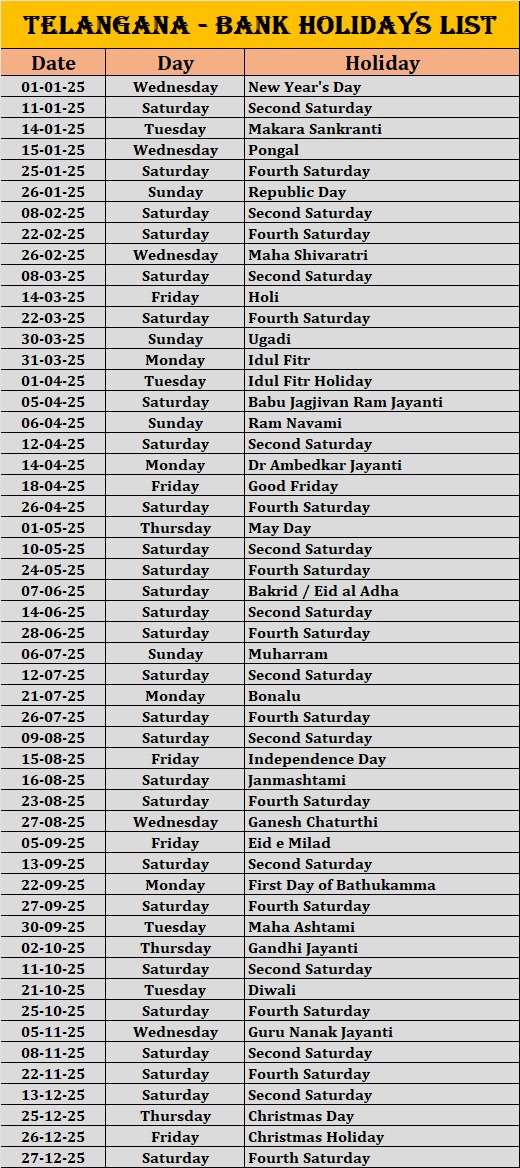 TELANGANA - BANK HOLIDAYS LIST

| Date | Day | Holiday |
|---|---|---|
| 01-01-25 | Wednesday | New Year's Day |
| 11-01-25 | Saturday | Second Saturday |
| 14-01-25 | Tuesday | Makara Sankranti |
| 15-01-25 | Wednesday | Pongal |
| 25-01-25 | Saturday | Fourth Saturday |
| 26-01-25 | Sunday | Republic Day |
| 08-02-25 | Saturday | Second Saturday |
| 22-02-25 | Saturday | Fourth Saturday |
| 26-02-25 | Wednesday | Maha Shivaratri |
| 08-03-25 | Saturday | Second Saturday |
| 14-03-25 | Friday | Holi |
| 22-03-25 | Saturday | Fourth Saturday |
| 30-03-25 | Sunday | Ugadi |
| 31-03-25 | Monday | Idul Fitr |
| 01-04-25 | Tuesday | Idul Fitr Holiday |
| 05-04-25 | Saturday | Babu Jagjivan Ram Jayanti |
| 06-04-25 | Sunday | Ram Navami |
| 12-04-25 | Saturday | Second Saturday |
| 14-04-25 | Monday | Dr Ambedkar Jayanti |
| 18-04-25 | Friday | Good Friday |
| 26-04-25 | Saturday | Fourth Saturday |
| 01-05-25 | Thursday | May Day |
| 10-05-25 | Saturday | Second Saturday |
| 24-05-25 | Saturday | Fourth Saturday |
| 07-06-25 | Saturday | Bakrid / Eid al Adha |
| 14-06-25 | Saturday | Second Saturday |
| 28-06-25 | Saturday | Fourth Saturday |
| 06-07-25 | Sunday | Muharram |
| 12-07-25 | Saturday | Second Saturday |
| 21-07-25 | Monday | Bonalu |
| 26-07-25 | Saturday | Fourth Saturday |
| 09-08-25 | Saturday | Second Saturday |
| 15-08-25 | Friday | Independence Day |
| 16-08-25 | Saturday | Janmashtami |
| 23-08-25 | Saturday | Fourth Saturday |
| 27-08-25 | Wednesday | Ganesh Chaturthi |
| 05-09-25 | Friday | Eid e Milad |
| 13-09-25 | Saturday | Second Saturday |
| 22-09-25 | Monday | First Day of Bathukamma |
| 27-09-25 | Saturday | Fourth Saturday |
| 30-09-25 | Tuesday | Maha Ashtami |
| 02-10-25 | Thursday | Gandhi Jayanti |
| 11-10-25 | Saturday | Second Saturday |
| 21-10-25 | Tuesday | Diwali |
| 25-10-25 | Saturday | Fourth Saturday |
| 05-11-25 | Wednesday | Guru Nanak Jayanti |
| 08-11-25 | Saturday | Second Saturday |
| 22-11-25 | Saturday | Fourth Saturday |
| 13-12-25 | Saturday | Second Saturday |
| 25-12-25 | Thursday | Christmas Day |
| 26-12-25 | Friday | Christmas Holiday |
| 27-12-25 | Saturday | Fourth Saturday |